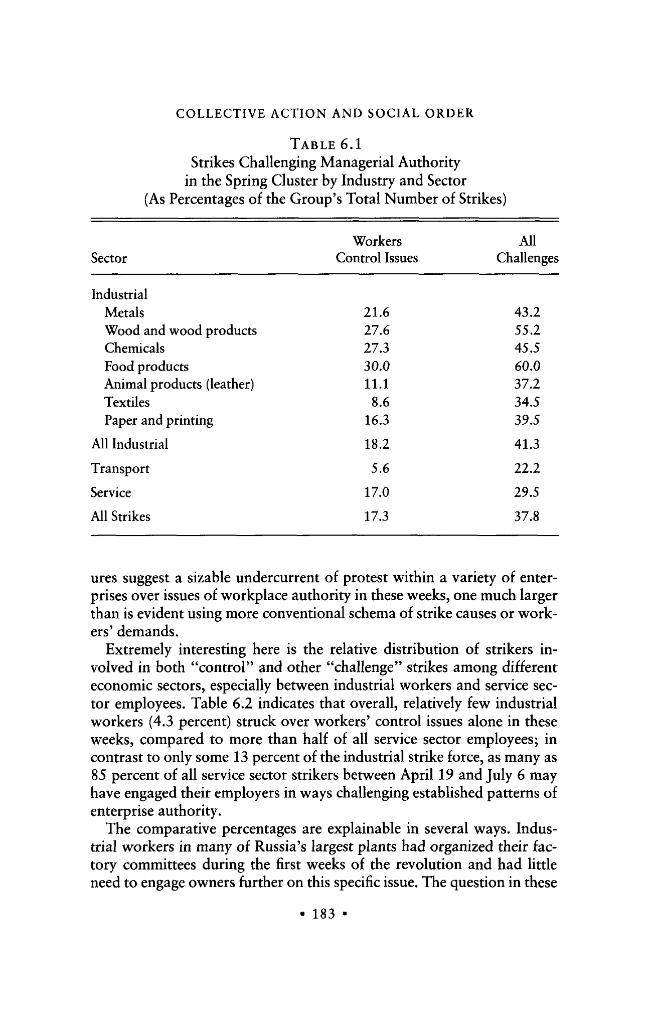 COLLECTIVE ACTION AND SOCIAL ORDER

TABLE 6.1
Strikes Challenging Managerial Authority
in the Spring Cluster by Industry and Sector
(As Percentages of the Group's Total Number of Strikes)

| Sector | Workers Control Issues | All Challenges |
|---|---|---|
| Industrial | | |
| Metals | 21.6 | 43.2 |
| Wood and wood products | 27.6 | 55.2 |
| Chemicals | 27.3 | 45.5 |
| Food products | 30.0 | 60.0 |
| Animal products (leather) | 11.1 | 37.2 |
| Textiles | 8.6 | 34.5 |
| Paper and printing | 16.3 | 39.5 |
| All Industrial | 18.2 | 41.3 |
| Transport | 5.6 | 22.2 |
| Service | 17.0 | 29.5 |
| All Strikes | 17.3 | 37.8 |

ures suggest a sizable undercurrent of protest within a variety of enterprises over issues of workplace authority in these weeks, one much larger than is evident using more conventional schema of strike causes or workers' demands.

Extremely interesting here is the relative distribution of strikers involved in both "control" and other "challenge" strikes among different economic sectors, especially between industrial workers and service sector employees. Table 6.2 indicates that overall, relatively few industrial workers (4.3 percent) struck over workers' control issues alone in these weeks, compared to more than half of all service sector employees; in contrast to only some 13 percent of the industrial strike force, as many as 85 percent of all service sector strikers between April 19 and July 6 may have engaged their employers in ways challenging established patterns of enterprise authority.

The comparative percentages are explainable in several ways. Industrial workers in many of Russia's largest plants had organized their factory committees during the first weeks of the revolution and had little need to engage owners further on this specific issue. The question in these

• 183 •